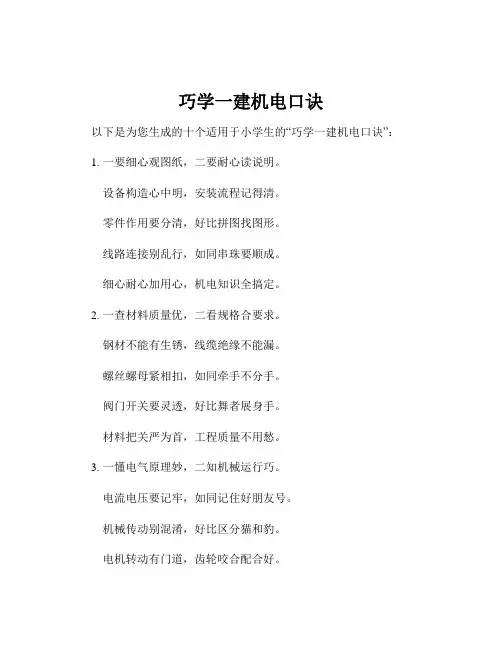 巧学一建机电口诀

以下是为您生成的十个适用于小学生的“巧学一建机电口诀”：

1. 一要细心观图纸，二要耐心读说明。

设备构造心中明，安装流程记得清。

零件作用要分清，好比拼图找图形。

线路连接别乱行，如同串珠要顺成。

细心耐心加用心，机电知识全搞定。

2. 一查材料质量优，二看规格合要求。

钢材不能有生锈，线缆绝缘不能漏。

螺丝螺母紧相扣，如同牵手不分手。

阀门开关要灵透，好比舞者展身手。

材料把关严为首，工程质量不用愁。

3. 一懂电气原理妙，二知机械运行巧。

电流电压要记牢，如同记住好朋友号。

机械传动别混淆，好比区分猫和豹。

电机转动有门道，齿轮咬合配合好。